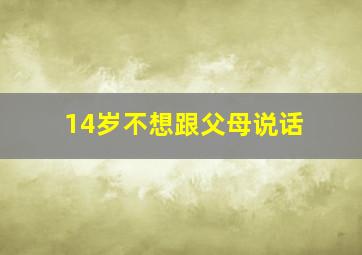 14岁不想跟父母说话